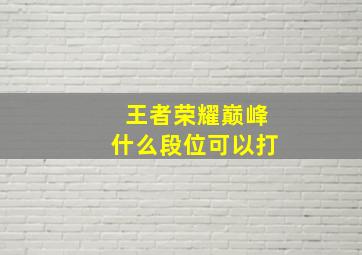 王者荣耀巅峰
什么段位可以打